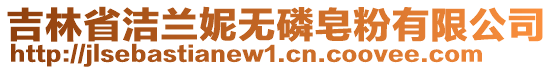 吉林省洁兰妮无磷皂粉有限公司
http://jlsebastianew1.cn.coovee.com